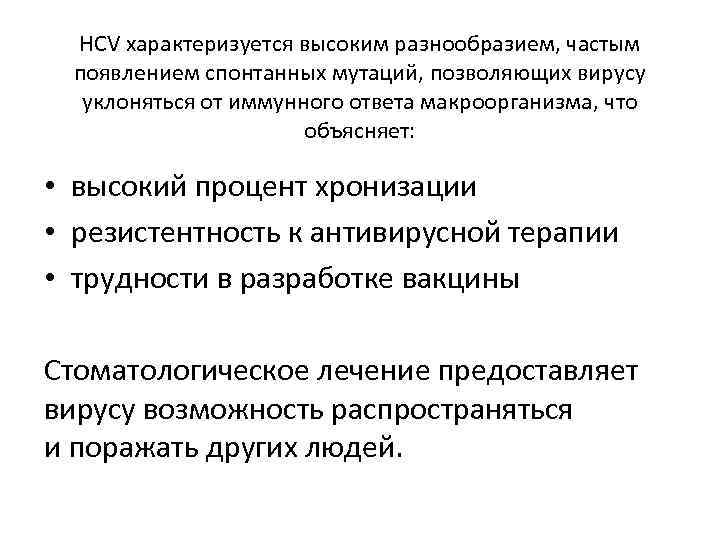 HCV характеризуется высоким разнообразием, частым появлением спонтанных мутаций, позволяющих вирусу уклоняться от иммунного ответа макроорганизма, что объясняет:

• высокий процент хронизации
• резистентность к антивирусной терапии
• трудности в разработке вакцины

Стоматологическое лечение предоставляет вирусу возможность распространяться и поражать других людей.